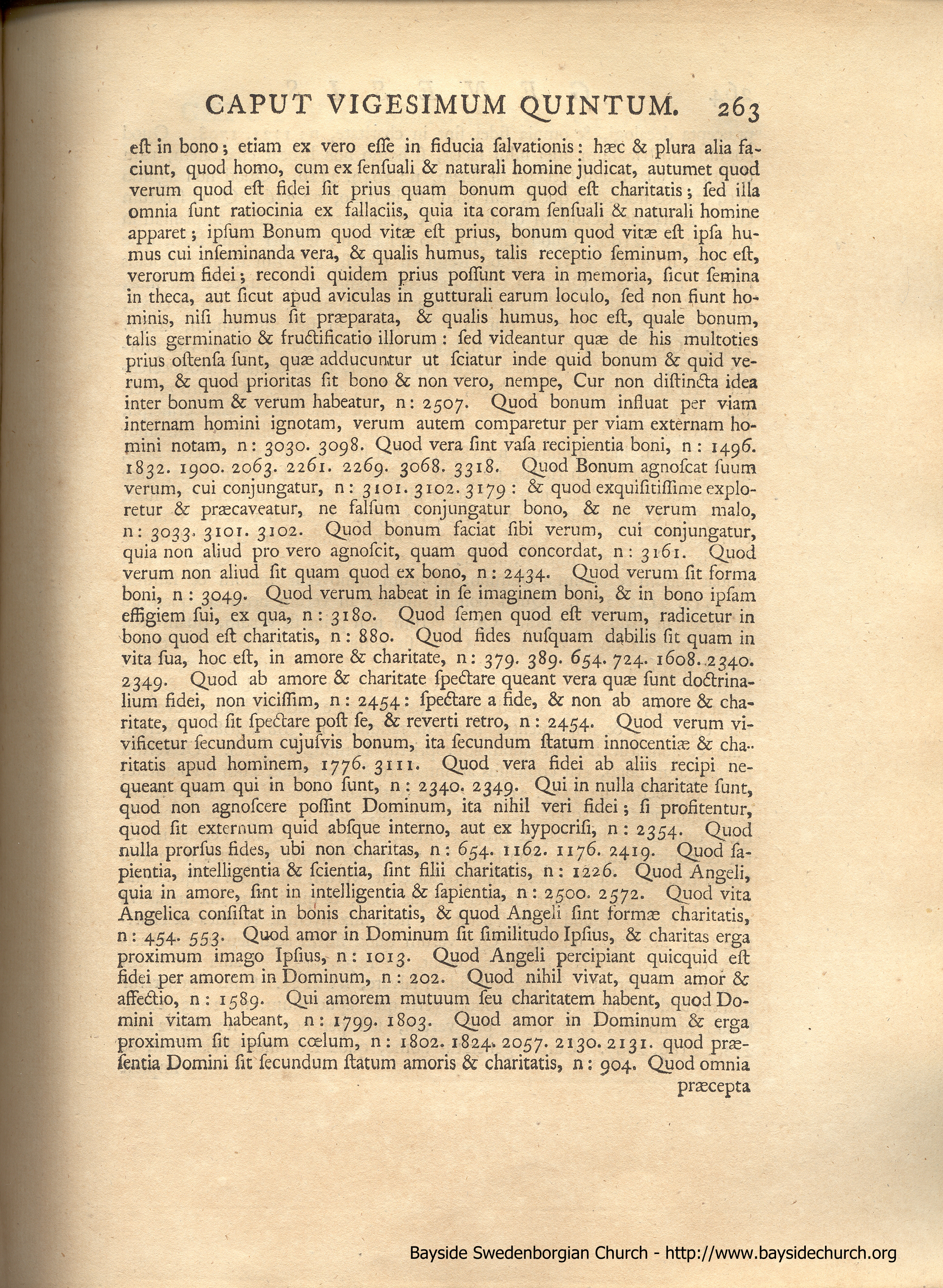 CAPUT VIGESIMUM QUINTUM. 263

eſt in bono; etiam ex vero eſſe in fiducia ſalvationis: hæc & plura alia faciunt, quod homo, cum ex ſenſuali & naturali homine judicat, autumet quod verum quod eſt fidei ſit prius quam bonum quod eſt charitatis; ſed illa omnia ſunt ratiocinia ex fallaciis, quia ita coram ſenſuali & naturali homine apparet; ipſum Bonum quod vitæ eſt prius, bonum quod vitæ eſt ipſa humus cui inſeminanda vera, & qualis humus, talis receptio ſeminum, hoc eſt, verorum fidei; recondi quidem prius poſſunt vera in memoria, ſicut ſemina in theca, aut ſicut apud aviculas in gutturali earum loculo, ſed non fiunt hominis, niſi humus ſit præparata, & qualis humus, hoc eſt, quale bonum, talis germinatio & fructificatio illorum: ſed videantur quæ de his multoties prius oſtenſa ſunt, quæ adducuntur ut ſciatur inde quid bonum & quid verum, & quod prioritas ſit bono & non vero, nempe, Cur non diſtincta idea inter bonum & verum habeatur, n: 2507. Quod bonum influat per viam internam homini ignotam, verum autem comparetur per viam externam homini notam, n: 3030. 3098. Quod vera ſint vaſa recipientia boni, n: 1496. 1832. 1900. 2063. 2261. 2269. 3068. 3318. Quod Bonum agnoſcat ſuum verum, cui conjungatur, n: 3101. 3102. 3179: & quod exquiſitiſſime exploretur & præcaveatur, ne falſum conjungatur bono, & ne verum malo, n: 3033. 3101. 3102. Quod bonum faciat ſibi verum, cui conjungatur, quia non aliud pro vero agnoſcit, quam quod concordat, n: 3161. Quod verum non aliud ſit quam quod ex bono, n: 2434. Quod verum ſit forma boni, n: 3049. Quod verum habeat in ſe imaginem boni, & in bono ipſam effigiem ſui, ex qua, n: 3180. Quod ſemen quod eſt verum, radicetur in bono quod eſt charitatis, n: 880. Quod fides nuſquam dabilis ſit quam in vita ſua, hoc eſt, in amore & charitate, n: 379. 389. 654. 724. 1608. 2340. 2349. Quod ab amore & charitate ſpectare queant vera quæ ſunt doctrinalium fidei, non viciſſim, n: 2454: ſpectare a fide, & non ab amore & charitate, quod ſit ſpectare poſt ſe, & reverti retro, n: 2454. Quod verum vivificetur ſecundum cujuſvis bonum, ita ſecundum ſtatum innocentiæ & charitatis apud hominem, 1776. 3111. Quod vera fidei ab aliis recipi nequeant quam qui in bono ſunt, n: 2340. 2349. Qui in nulla charitate ſunt, quod non agnoſcere poſſint Dominum, ita nihil veri fidei; ſi profitentur, quod ſit externum quid abſque interno, aut ex hypocriſi, n: 2354. Quod nulla prorſus fides, ubi non charitas, n: 654. 1162. 1176. 2419. Quod ſapientia, intelligentia & ſcientia, ſint filii charitatis, n: 1226. Quod Angeli, quia in amore, ſint in intelligentia & ſapientia, n: 2500. 2572. Quod vita Angelica conſiſtat in bonis charitatis, & quod Angeli ſint formæ charitatis, n: 454. 553. Quod amor in Dominum ſit ſimilitudo Ipſius, & charitas erga proximum imago Ipſius, n: 1013. Quod Angeli percipiant quicquid eſt fidei per amorem in Dominum, n: 202. Quod nihil vivat, quam amor & affectio, n: 1589. Qui amorem mutuum ſeu charitatem habent, quod Domini vitam habeant, n: 1799. 1803. Quod amor in Dominum & erga proximum ſit ipſum cœlum, n: 1802. 1824. 2057. 2130. 2131. quod præſentia Domini ſit ſecundum ſtatum amoris & charitatis, n: 904. Quod omnia præcepta

Bayside Swedenborgian Church - http://www.baysidechurch.org